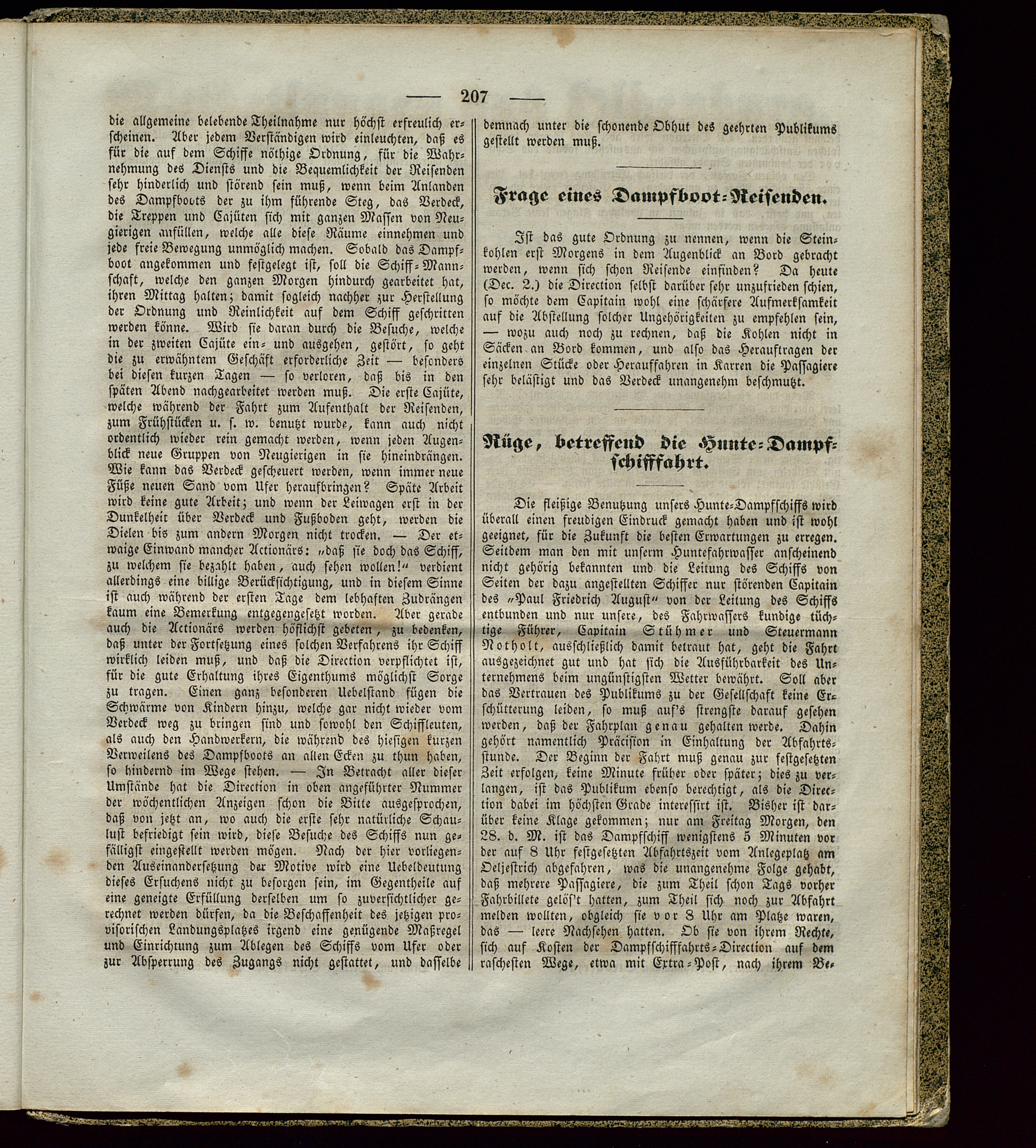 — 207 —

die allgemeine belebende Theilnahme nur höchst erfreulich erscheinen. Aber jedem Verständigen wird einleuchten, daß es für die auf dem Schiffe nöthige Ordnung, für die Wahrnehmung des Diensts und die Bequemlichkeit der Reisenden sehr hinderlich und störend sein muß, wenn beim Anlanden des Dampfboots der zu ihm führende Steg, das Verdeck, die Treppen und Cajüten sich mit ganzen Massen von Neugierigen anfüllen, welche alle diese Räume einnehmen und jede freie Bewegung unmöglich machen. Sobald das Dampfboot angekommen und festgelegt ist, soll die Schiff-Mannschaft, welche den ganzen Morgen hindurch gearbeitet hat, ihren Mittag halten; damit sogleich nachher zur Herstellung der Ordnung und Reinlichkeit auf dem Schiff geschritten werden könne. Wird sie daran durch die Besuche, welche in der zweiten Cajüte ein- und ausgehen, gestört, so geht die zu erwähntem Geschäft erforderliche Zeit — besonders bei diesen kurzen Tagen — so verloren, daß bis in den späten Abend nachgearbeitet werden muß. Die erste Cajüte, welche während der Fahrt zum Aufenthalt der Reisenden, zum Frühstücken u. s. w. benutzt wurde, kann auch nicht ordentlich wieder rein gemacht werden, wenn jeden Augenblick neue Gruppen von Neugierigen in sie hineindrängen. Wie kann das Verdeck gescheuert werden, wenn immer neue Füße neuen Sand vom Ufer heraufbringen? Späte Arbeit wird keine gute Arbeit; und wenn der Leiwagen erst in der Dunkelheit über Verdeck und Fußboden geht, werden die Dielen bis zum andern Morgen nicht trocken. — Der etwaige Einwand mancher Actionärs: „daß sie doch das Schiff, zu welchem sie bezahlt haben, auch sehen wollen!“ verdient allerdings eine billige Berücksichtigung, und in diesem Sinne ist auch während der ersten Tage dem lebhaften Zudrängen kaum eine Bemerkung entgegengesetzt worden. Aber gerade auch die Actionärs werden höflichst gebeten, zu bedenken, daß unter der Fortsetzung eines solchen Verfahrens ihr Schiff wirklich leiden muß, und daß die Direction verpflichtet ist, für die gute Erhaltung ihres Eigenthums möglichst Sorge zu tragen. Einen ganz besonderen Uebelstand fügen die Schwärme von Kindern hinzu, welche gar nicht wieder vom Verdeck weg zu bringen sind und sowohl den Schiffleuten, als auch den Handwerkern, die während des hiesigen kurzen Verweilens des Dampfboots an allen Ecken zu thun haben, so hindernd im Wege stehen. — In Betracht aller dieser Umstände hat die Direction in oben angeführter Nummer der wöchentlichen Anzeigen schon die Bitte ausgesprochen, daß von jetzt an, wo auch die erste sehr natürliche Schaulust befriedigt sein wird, diese Besuche des Schiffs nun gefälligst eingestellt werden mögen. Nach der hier vorliegenden Auseinandersetzung der Motive wird eine Uebeldeutung dieses Ersuchens nicht zu besorgen sein, im Gegentheile auf eine geneigte Erfüllung derselben um so zuversichtlicher gerechnet werden dürfen, da die Beschaffenheit des jetzigen provisorischen Landungsplatzes irgend eine genügende Maßregel und Einrichtung zum Ablegen des Schiffs vom Ufer oder zur Absperrung des Zugangs nicht gestattet, und dasselbe demnach unter die schonende Obhut des geehrten Publikums gestellt werden muß.

Frage eines Dampfboot-Reisenden.

Ist das gute Ordnung zu nennen, wenn die Steinkohlen erst Morgens in dem Augenblick an Bord gebracht werden, wenn sich schon Reisende einfinden? Da heute (Dec. 2.) die Direction selbst darüber sehr unzufrieden schien, so möchte dem Capitain wohl eine schärfere Aufmerksamkeit auf die Abstellung solcher Ungehörigkeiten zu empfehlen sein, — wozu auch noch zu rechnen, daß die Kohlen nicht in Säcken an Bord kommen, und also das Herauftragen der einzelnen Stücke oder Herauffahren in Karren die Passagiere sehr belästigt und das Verdeck unangenehm beschmutzt.

Rüge, betreffend die Hunte-Dampfschifffahrt.

Die fleißige Benutzung unsers Hunte-Dampfschiffs wird überall einen freudigen Eindruck gemacht haben und ist wohl geeignet, für die Zukunft die besten Erwartungen zu erregen. Seitdem man den mit unserm Huntefahrwasser anscheinend nicht gehörig bekannten und die Leitung des Schiffs von Seiten der dazu angestellten Schiffer nur störenden Capitain des „Paul Friedrich August“ von der Leitung des Schiffs entbunden und nur unsere, des Fahrwassers kundige tüchtige Führer, Capitain Stühmer und Steuermann Notholt, ausschließlich damit betraut hat, geht die Fahrt ausgezeichnet gut und hat sich die Ausführbarkeit des Unternehmens beim ungünstigsten Wetter bewährt. Soll aber das Vertrauen des Publikums zu der Gesellschaft keine Erschütterung leiden, so muß auf's strengste darauf gesehen werden, daß der Fahrplan genau gehalten werde. Dahin gehört namentlich Präcision in Einhaltung der Abfahrtsstunde. Der Beginn der Fahrt muß genau zur festgesetzten Zeit erfolgen, keine Minute früher oder später; dies zu verlangen, ist das Publikum ebenso berechtigt, als die Direction dabei im höchsten Grade interessirt ist. Bisher ist darüber keine Klage gekommen; nur am Freitag Morgen, den 28. d. M. ist das Dampfschiff wenigstens 5 Minuten vor der auf 8 Uhr festgesetzten Abfahrtszeit vom Anlegeplatz am Oeljestrich abgefahren, was die unangenehme Folge gehabt, daß mehrere Passagiere, die zum Theil schon Tags vorher Fahrbillete gelös't hatten, zum Theil sich noch zur Abfahrt melden wollten, obgleich sie vor 8 Uhr am Platze waren, das — leere Nachsehen hatten. Ob sie von ihrem Rechte, sich auf Kosten der Dampfschifffahrts-Direction auf dem raschesten Wege, etwa mit Extra-Post, nach ihrem Be-